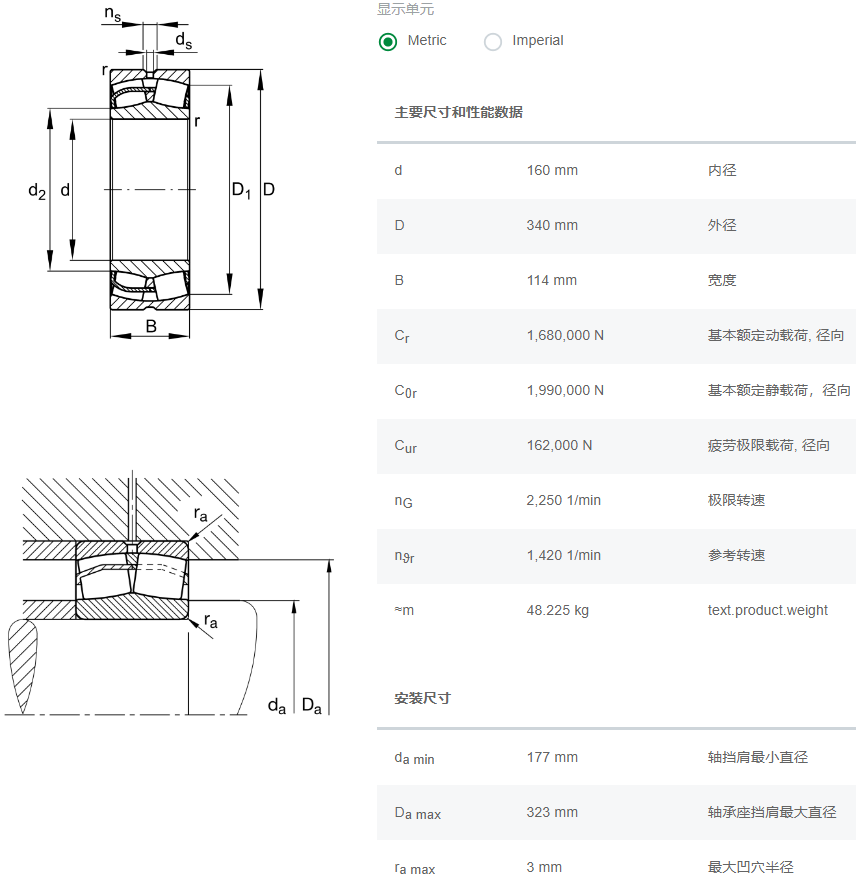 $n_s$
$d_s$
r
r
$d_2$
d
$D_1$
D
B

$r_a$
$r_a$
$d_a$
$D_a$

显示单元

Metric

Imperial

主要尺寸和性能数据

| | | |
|---|---|---|
| d | 160 mm | 内径 |
| D | 340 mm | 外径 |
| B | 114 mm | 宽度 |
| $C_r$ | 1,680,000 N | 基本额定动载荷, 径向 |
| $C_{0r}$ | 1,990,000 N | 基本额定静载荷，径向 |
| $C_{ur}$ | 162,000 N | 疲劳极限载荷, 径向 |
| $n_G$ | 2,250 1/min | 极限转速 |
| $n_{\vartheta r}$ | 1,420 1/min | 参考转速 |
| ≈m | 48.225 kg | text.product.weight |

安装尺寸

| | | |
|---|---|---|
| $d_{a\ min}$ | 177 mm | 轴挡肩最小直径 |
| $D_{a\ max}$ | 323 mm | 轴承座挡肩最大直径 |
| $r_{a\ max}$ | 3 mm | 最大凹穴半径 |